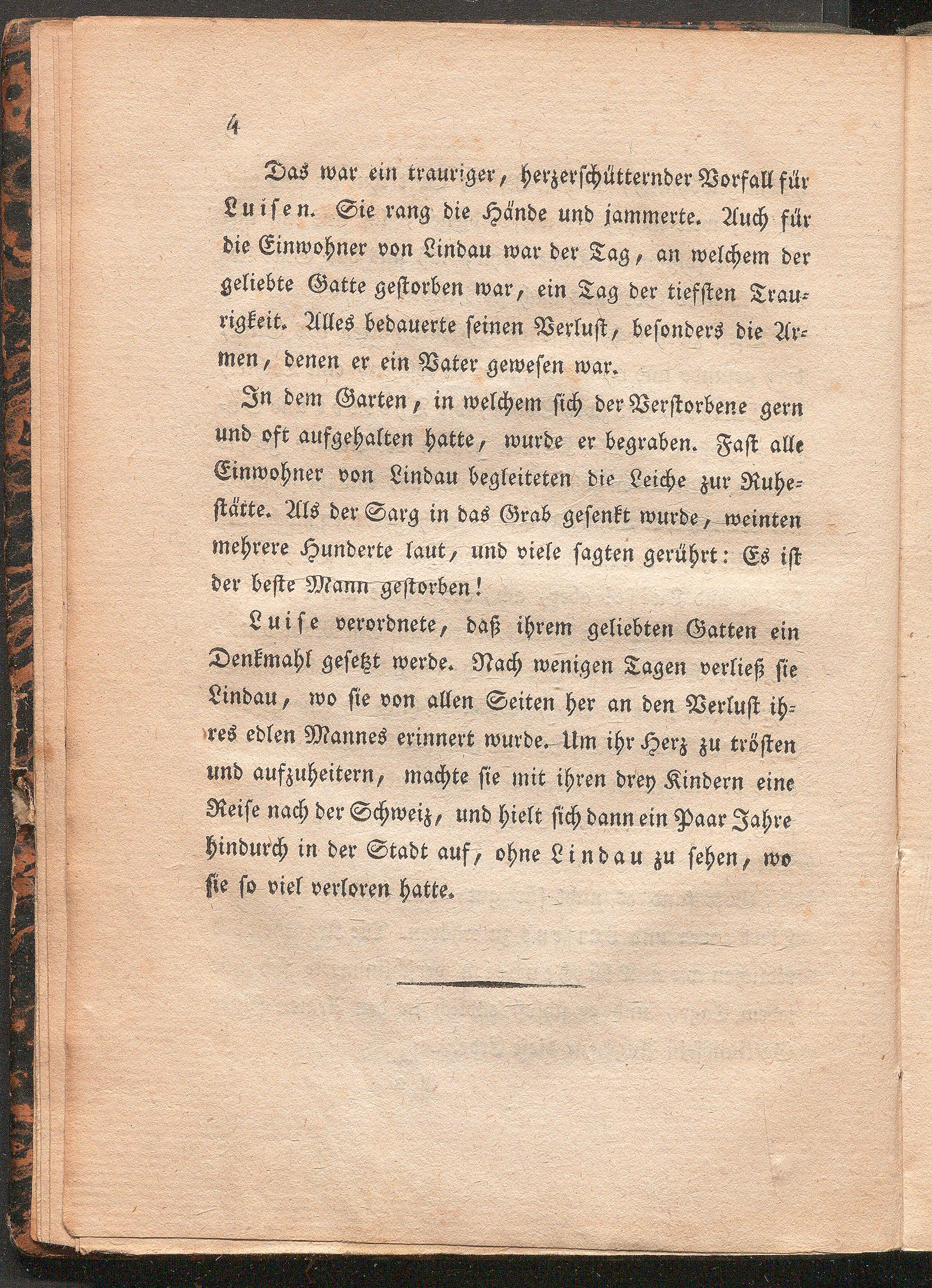 4

Das war ein trauriger, herzerschütternder Vorfall für Luisen. Sie rang die Hände und jammerte. Auch für die Einwohner von Lindau war der Tag, an welchem der geliebte Gatte gestorben war, ein Tag der tiefsten Traurigkeit. Alles bedauerte seinen Verlust, besonders die Armen, denen er ein Vater gewesen war.

In dem Garten, in welchem sich der Verstorbene gern und oft aufgehalten hatte, wurde er begraben. Fast alle Einwohner von Lindau begleiteten die Leiche zur Ruhestätte. Als der Sarg in das Grab gesenkt wurde, weinten mehrere Hunderte laut, und viele sagten gerührt: Es ist der beste Mann gestorben!

Luise verordnete, daß ihrem geliebten Gatten ein Denkmahl gesetzt werde. Nach wenigen Tagen verließ sie Lindau, wo sie von allen Seiten her an den Verlust ihres edlen Mannes erinnert wurde. Um ihr Herz zu trösten und aufzuheitern, machte sie mit ihren drey Kindern eine Reise nach der Schweiz, und hielt sich dann ein Paar Jahre hindurch in der Stadt auf, ohne Lindau zu sehen, wo sie so viel verloren hatte.